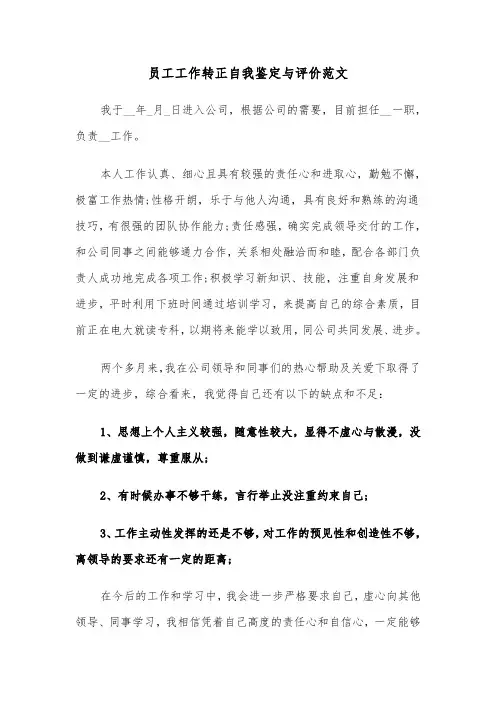 员工工作转正自我鉴定与评价范文

我于__年_月_日进入公司，根据公司的需要，目前担任__一职，负责__工作。

本人工作认真、细心且具有较强的责任心和进取心，勤勉不懈，极富工作热情;性格开朗，乐于与他人沟通，具有良好和熟练的沟通技巧，有很强的团队协作能力;责任感强，确实完成领导交付的工作，和公司同事之间能够通力合作，关系相处融洽而和睦，配合各部门负责人成功地完成各项工作;积极学习新知识、技能，注重自身发展和进步，平时利用下班时间通过培训学习，来提高自己的综合素质，目前正在电大就读专科，以期将来能学以致用，同公司共同发展、进步。

两个多月来，我在公司领导和同事们的热心帮助及关爱下取得了一定的进步，综合看来，我觉得自己还有以下的缺点和不足：

1、思想上个人主义较强，随意性较大，显得不虚心与散漫，没做到谦虚谨慎，尊重服从;

2、有时候办事不够干练，言行举止没注重约束自己;

3、工作主动性发挥的还是不够，对工作的预见性和创造性不够，离领导的要求还有一定的距离;

在今后的工作和学习中，我会进一步严格要求自己，虚心向其他领导、同事学习，我相信凭着自己高度的责任心和自信心，一定能够